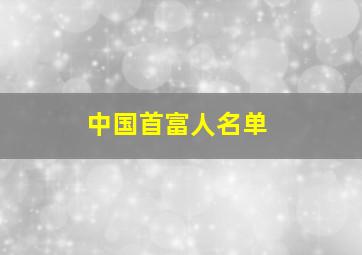 中国首富人名单